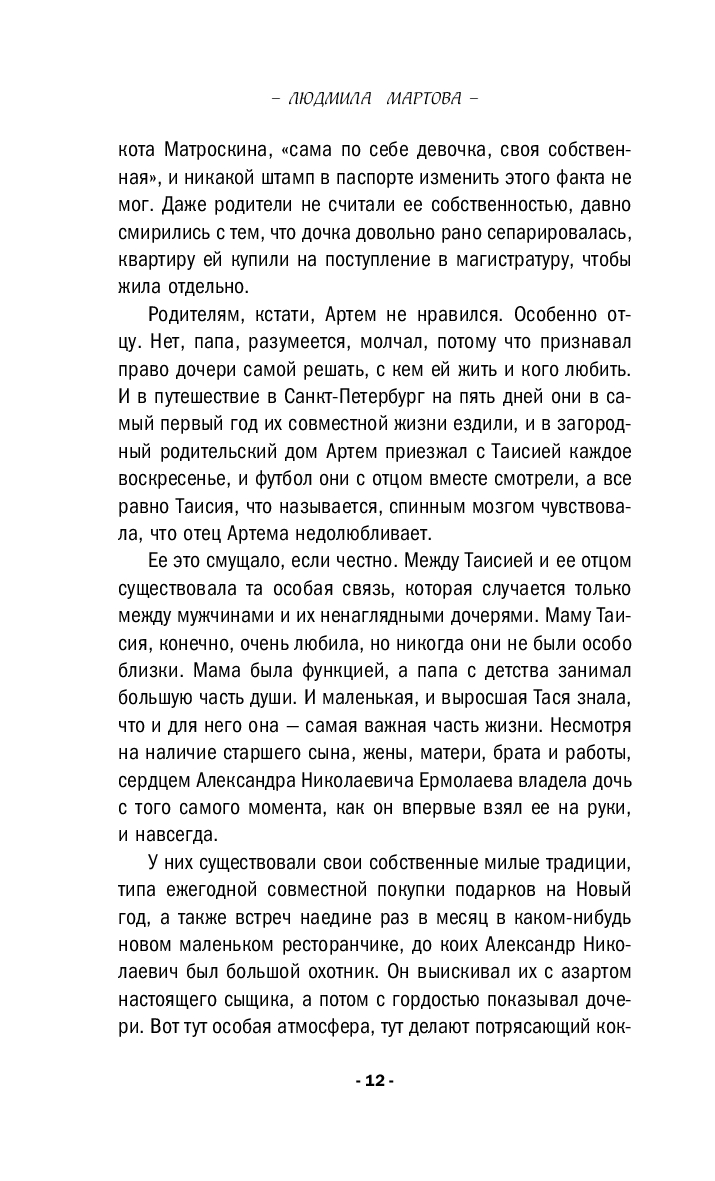 – ЛЮДМИЛА МАРТОВА –

кота Матроскина, «сама по себе девочка, своя собственная», и никакой штамп в паспорте изменить этого факта не мог. Даже родители не считали ее собственностью, давно смирились с тем, что дочка довольно рано сепарировалась, квартиру ей купили на поступление в магистратуру, чтобы жила отдельно.

Родителям, кстати, Артем не нравился. Особенно отцу. Нет, папа, разумеется, молчал, потому что признавал право дочери самой решать, с кем ей жить и кого любить. И в путешествие в Санкт-Петербург на пять дней они в самый первый год их совместной жизни ездили, и в загородный родительский дом Артем приезжал с Таисией каждое воскресенье, и футбол они с отцом вместе смотрели, а все равно Таисия, что называется, спинным мозгом чувствовала, что отец Артема недолюбливает.

Ее это смущало, если честно. Между Таисией и ее отцом существовала та особая связь, которая случается только между мужчинами и их ненаглядными дочерями. Маму Таисия, конечно, очень любила, но никогда они не были особо близки. Мама была функцией, а папа с детства занимал большую часть души. И маленькая, и выросшая Тася знала, что и для него она — самая важная часть жизни. Несмотря на наличие старшего сына, жены, матери, брата и работы, сердцем Александра Николаевича Ермолаева владела дочь с того самого момента, как он впервые взял ее на руки, и навсегда.

У них существовали свои собственные милые традиции, типа ежегодной совместной покупки подарков на Новый год, а также встреч наедине раз в месяц в каком-нибудь новом маленьком ресторанчике, до коих Александр Николаевич был большой охотник. Он выискивал их с азартом настоящего сыщика, а потом с гордостью показывал дочери. Вот тут особая атмосфера, тут делают потрясающий кок-

- 12 -